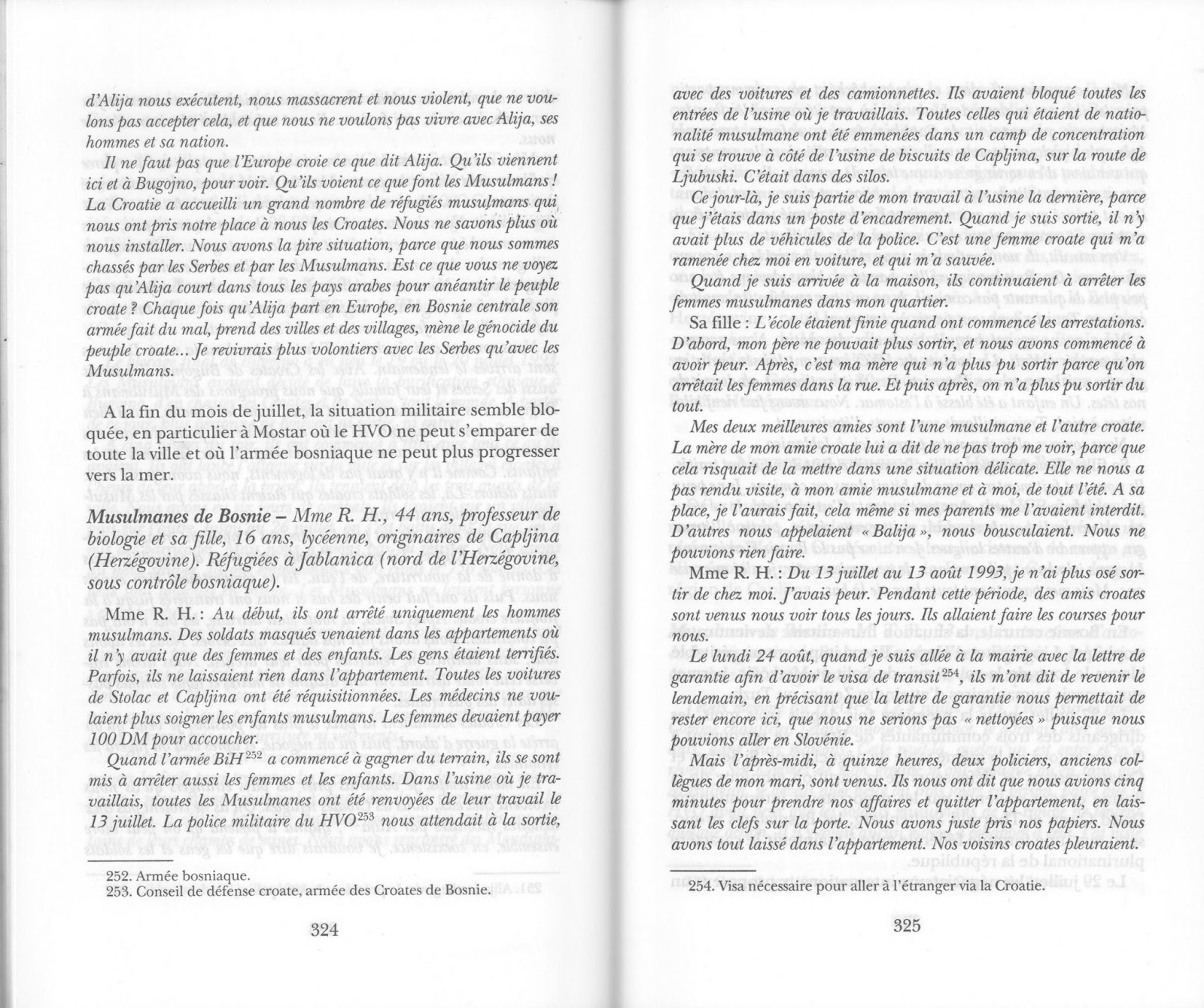 d'Alija nous exécutent, nous massacrent et nous violent, que ne voulons pas accepter cela, et que nous ne voulons pas vivre avec Alija, ses hommes et sa nation.

Il ne faut pas que l'Europe croie ce que dit Alija. Qu'ils viennent ici et à Bugojno, pour voir. Qu'ils voient ce que font les Musulmans ! La Croatie a accueilli un grand nombre de réfugiés musulmans qui nous ont pris notre place à nous les Croates. Nous ne savons plus où nous installer. Nous avons la pire situation, parce que nous sommes chassés par les Serbes et par les Musulmans. Est ce que vous ne voyez pas qu'Alija court dans tous les pays arabes pour anéantir le peuple croate ? Chaque fois qu'Alija part en Europe, en Bosnie centrale son armée fait du mal, prend des villes et des villages, mène le génocide du peuple croate... Je revivrais plus volontiers avec les Serbes qu'avec les Musulmans.

A la fin du mois de juillet, la situation militaire semble bloquée, en particulier à Mostar où le HVO ne peut s'emparer de toute la ville et où l'armée bosniaque ne peut plus progresser vers la mer.

Musulmanes de Bosnie – Mme R. H., 44 ans, professeur de biologie et sa fille, 16 ans, lycéenne, originaires de Capljina (Herzégovine). Réfugiées à Jablanica (nord de l'Herzégovine, sous contrôle bosniaque).

Mme R. H. : Au début, ils ont arrêté uniquement les hommes musulmans. Des soldats masqués venaient dans les appartements où il n'y avait que des femmes et des enfants. Les gens étaient terrifiés. Parfois, ils ne laissaient rien dans l'appartement. Toutes les voitures de Stolac et Capljina ont été réquisitionnées. Les médecins ne voulaient plus soigner les enfants musulmans. Les femmes devaient payer 100 DM pour accoucher.

Quand l'armée BiH$^{252}$ a commencé à gagner du terrain, ils se sont mis à arrêter aussi les femmes et les enfants. Dans l'usine où je travaillais, toutes les Musulmanes ont été renvoyées de leur travail le 13 juillet. La police militaire du HVO$^{253}$ nous attendait à la sortie,

252. Armée bosniaque.
253. Conseil de défense croate, armée des Croates de Bosnie.

324

avec des voitures et des camionnettes. Ils avaient bloqué toutes les entrées de l'usine où je travaillais. Toutes celles qui étaient de nationalité musulmane ont été emmenées dans un camp de concentration qui se trouve à côté de l'usine de biscuits de Capljina, sur la route de Ljubuski. C'était dans des silos.

Ce jour-là, je suis partie de mon travail à l'usine la dernière, parce que j'étais dans un poste d'encadrement. Quand je suis sortie, il n'y avait plus de véhicules de la police. C'est une femme croate qui m'a ramenée chez moi en voiture, et qui m'a sauvée.

Quand je suis arrivée à la maison, ils continuaient à arrêter les femmes musulmanes dans mon quartier.

Sa fille : L'école étaient finie quand ont commencé les arrestations. D'abord, mon père ne pouvait plus sortir, et nous avons commencé à avoir peur. Après, c'est ma mère qui n'a plus pu sortir parce qu'on arrêtait les femmes dans la rue. Et puis après, on n'a plus pu sortir du tout.

Mes deux meilleures amies sont l'une musulmane et l'autre croate. La mère de mon amie croate lui a dit de ne pas trop me voir, parce que cela risquait de la mettre dans une situation délicate. Elle ne nous a pas rendu visite, à mon amie musulmane et à moi, de tout l'été. A sa place, je l'aurais fait, cela même si mes parents me l'avaient interdit. D'autres nous appelaient « Balija », nous bousculaient. Nous ne pouvions rien faire.

Mme R. H. : Du 13 juillet au 13 août 1993, je n'ai plus osé sortir de chez moi. J'avais peur. Pendant cette période, des amis croates sont venus nous voir tous les jours. Ils allaient faire les courses pour nous.

Le lundi 24 août, quand je suis allée à la mairie avec la lettre de garantie afin d'avoir le visa de transit$^{254}$, ils m'ont dit de revenir le lendemain, en précisant que la lettre de garantie nous permettait de rester encore ici, que nous ne serions pas « nettoyées » puisque nous pouvions aller en Slovénie.

Mais l'après-midi, à quinze heures, deux policiers, anciens collègues de mon mari, sont venus. Ils nous ont dit que nous avions cinq minutes pour prendre nos affaires et quitter l'appartement, en laissant les clefs sur la porte. Nous avons juste pris nos papiers. Nous avons tout laissé dans l'appartement. Nos voisins croates pleuraient.

254. Visa nécessaire pour aller à l'étranger via la Croatie.

325